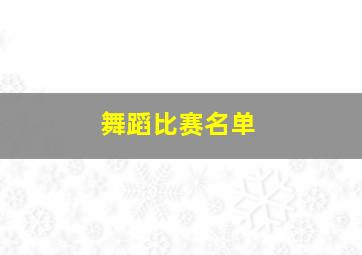 舞蹈比赛名单